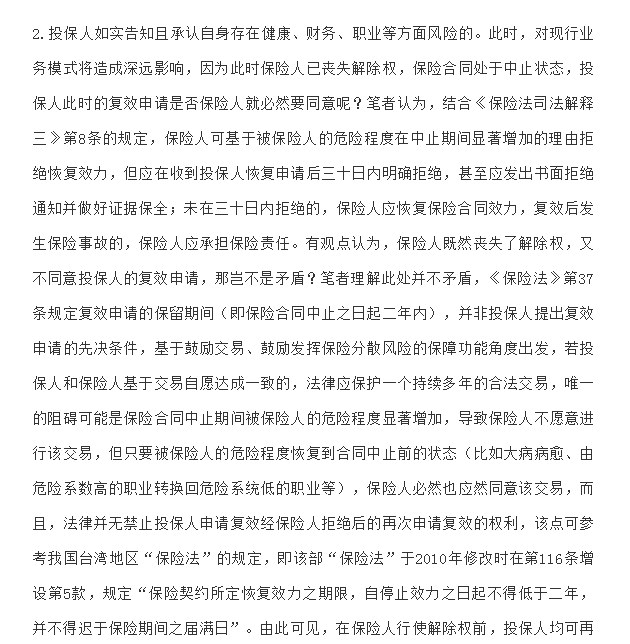 2.投保人如实告知且承认自身存在健康、财务、职业等方面风险的。此时，对现行业务模式将造成深远影响，因为此时保险人已丧失解除权，保险合同处于中止状态，投保人此时的复效申请是否保险人就必然要同意呢？笔者认为，结合《保险法司法解释三》第8条的规定，保险人可基于被保险人的危险程度在中止期间显著增加的理由拒绝恢复效力，但应在收到投保人恢复申请后三十日内明确拒绝，甚至应发出书面拒绝通知并做好证据保全；未在三十日内拒绝的，保险人应恢复保险合同效力，复效后发生保险事故的，保险人应承担保险责任。有观点认为，保险人既然丧失了解除权，又不同意投保人的复效申请，那岂不是矛盾？笔者理解此处并不矛盾，《保险法》第37条规定复效申请的保留期间（即保险合同中止之日起二年内），并非投保人提出复效申请的先决条件，基于鼓励交易、鼓励发挥保险分散风险的保障功能角度出发，若投保人和保险人基于交易自愿达成一致的，法律应保护一个持续多年的合法交易，唯一的阻碍可能是保险合同中止期间被保险人的危险程度显著增加，导致保险人不愿意进行该交易，但只要被保险人的危险程度恢复到合同中止前的状态（比如大病病愈、由危险系数高的职业转换回危险系统低的职业等），保险人必然也应然同意该交易，而且，法律并无禁止投保人申请复效经保险人拒绝后的再次申请复效的权利，该点可参考我国台湾地区“保险法”的规定，即该部“保险法”于2010年修改时在第116条增设第5款，规定“保险契约所定恢复效力之期限，自停止效力之日起不得低于二年，并不得迟于保险期间之届满日”。由此可见，在保险人行使解除权前，投保人均可再